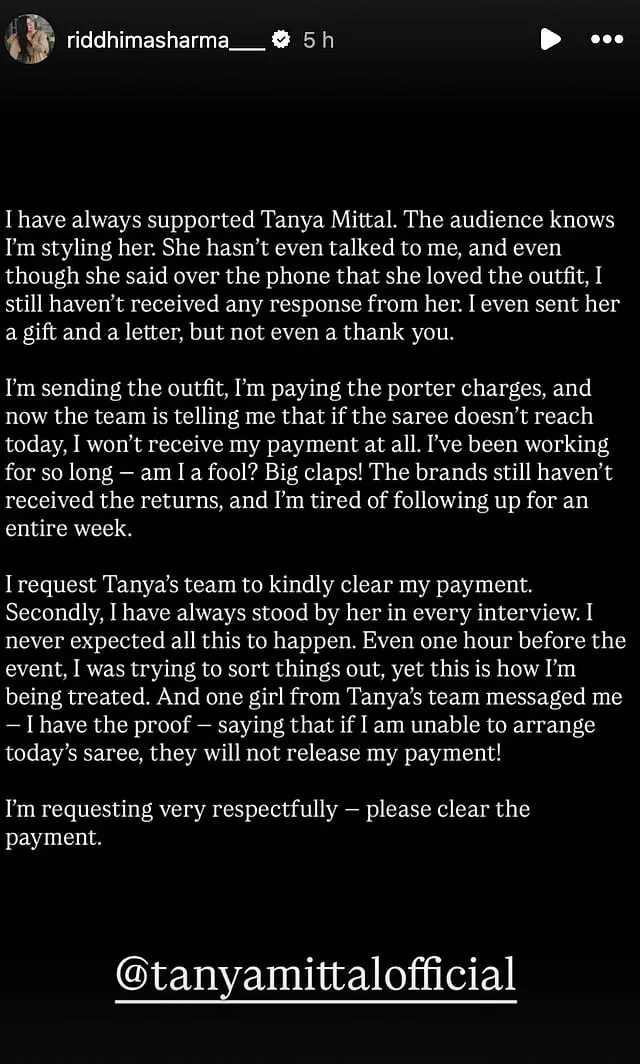 riddhimasharma___ 5 h

I have always supported Tanya Mittal. The audience knows I'm styling her. She hasn't even talked to me, and even though she said over the phone that she loved the outfit, I still haven't received any response from her. I even sent her a gift and a letter, but not even a thank you.

I'm sending the outfit, I'm paying the porter charges, and now the team is telling me that if the saree doesn't reach today, I won't receive my payment at all. I've been working for so long – am I a fool? Big claps! The brands still haven't received the returns, and I'm tired of following up for an entire week.

I request Tanya's team to kindly clear my payment. Secondly, I have always stood by her in every interview. I never expected all this to happen. Even one hour before the event, I was trying to sort things out, yet this is how I'm being treated. And one girl from Tanya's team messaged me – I have the proof – saying that if I am unable to arrange today's saree, they will not release my payment!

I'm requesting very respectfully – please clear the payment.

@tanyamittalofficial